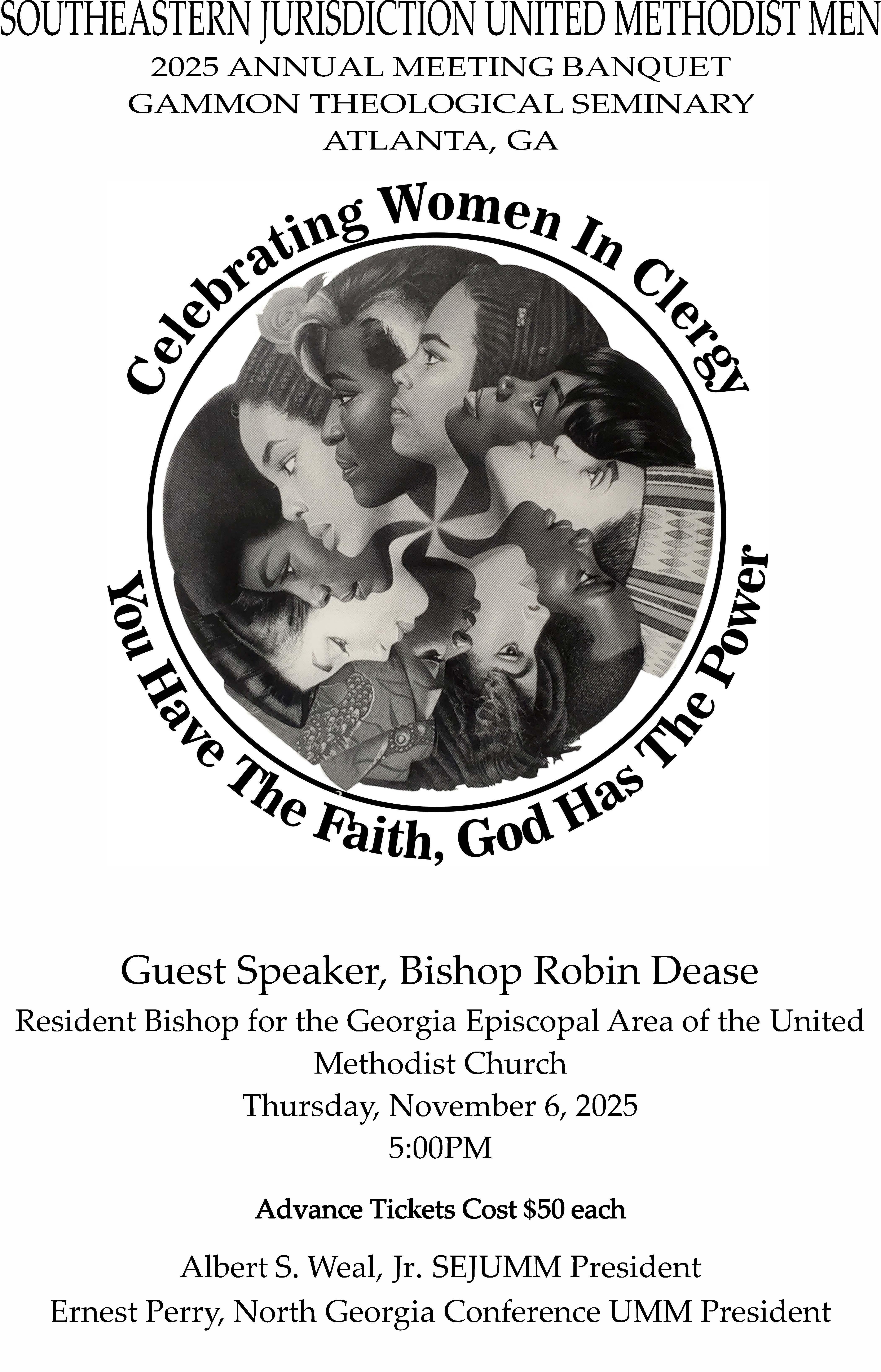 SOUTHEASTERN JURISDICTION UNITED METHODIST MEN
2025 ANNUAL MEETING BANQUET
GAMMON THEOLOGICAL SEMINARY
ATLANTA, GA

Celebrating Women In Clergy

You Have The Faith, God Has The Power

Guest Speaker, Bishop Robin Dease

Resident Bishop for the Georgia Episcopal Area of the United Methodist Church
Thursday, November 6, 2025
5:00PM

Advance Tickets Cost $50 each

Albert S. Weal, Jr. SEJUMM President
Ernest Perry, North Georgia Conference UMM President